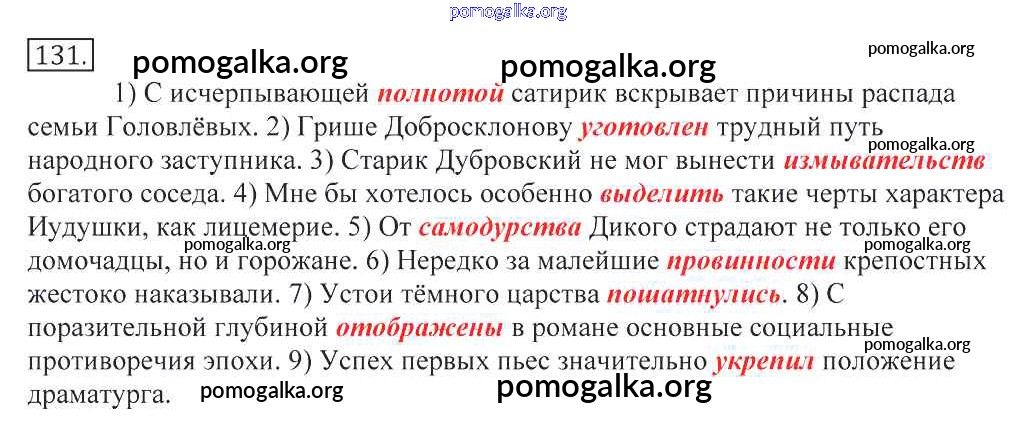 131.

1) С исчерпывающей полнотой сатирик вскрывает причины распада семьи Головлёвых. 2) Грише Добросклонову уготовлен трудный путь народного заступника. 3) Старик Дубровский не мог вынести измывательств богатого соседа. 4) Мне бы хотелось особенно выделить такие черты характера Иудушки, как лицемерие. 5) От самодурства Дикого страдают не только его домочадцы, но и горожане. 6) Нередко за малейшие провинности крепостных жестоко наказывали. 7) Устои тёмного царства пошатнулись. 8) С поразительной глубиной отображены в романе основные социальные противоречия эпохи. 9) Успех первых пьес значительно укрепил положение драматурга.

pomogalka.org